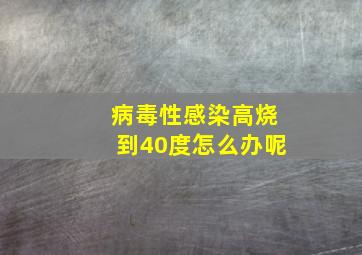 病毒性感染高烧到40度怎么办呢